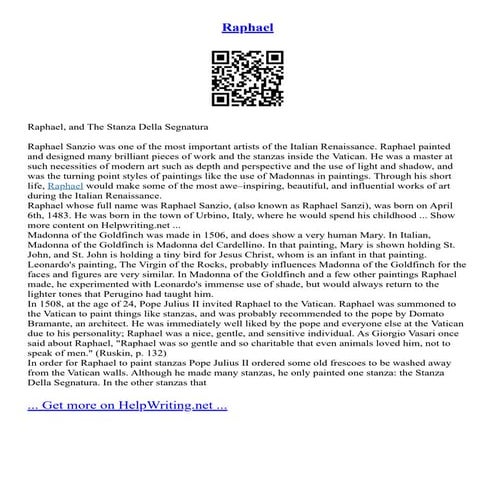 Raphael

Raphael, and The Stanza Della Segnatura

Raphael Sanzio was one of the most important artists of the Italian Renaissance. Raphael painted and designed many brilliant pieces of work and the stanzas inside the Vatican. He was a master at such necessities of modern art such as depth and perspective and the use of light and shadow, and was the turning point styles of paintings like the use of Madonnas in paintings. Through his short life, Raphael would make some of the most awe–inspiring, beautiful, and influential works of art during the Italian Renaissance.
Raphael whose full name was Raphael Sanzio, (also known as Raphael Sanzi), was born on April 6th, 1483. He was born in the town of Urbino, Italy, where he would spend his childhood ... Show more content on Helpwriting.net ...
Madonna of the Goldfinch was made in 1506, and does show a very human Mary. In Italian, Madonna of the Goldfinch is Madonna del Cardellino. In that painting, Mary is shown holding St. John, and St. John is holding a tiny bird for Jesus Christ, whom is an infant in that painting. Leonardo's painting, The Virgin of the Rocks, probably influences Madonna of the Goldfinch for the faces and figures are very similar. In Madonna of the Goldfinch and a few other paintings Raphael made, he experimented with Leonardo's immense use of shade, but would always return to the lighter tones that Perugino had taught him.
In 1508, at the age of 24, Pope Julius II invited Raphael to the Vatican. Raphael was summoned to the Vatican to paint things like stanzas, and was probably recommended to the pope by Domato Bramante, an architect. He was immediately well liked by the pope and everyone else at the Vatican due to his personality; Raphael was a nice, gentle, and sensitive individual. As Giorgio Vasari once said about Raphael, "Raphael was so gentle and so charitable that even animals loved him, not to speak of men." (Ruskin, p. 132)
In order for Raphael to paint stanzas Pope Julius II ordered some old frescoes to be washed away from the Vatican walls. Although he made many stanzas, he only painted one stanza: the Stanza Della Segnatura. In the other stanzas that

... Get more on HelpWriting.net ...